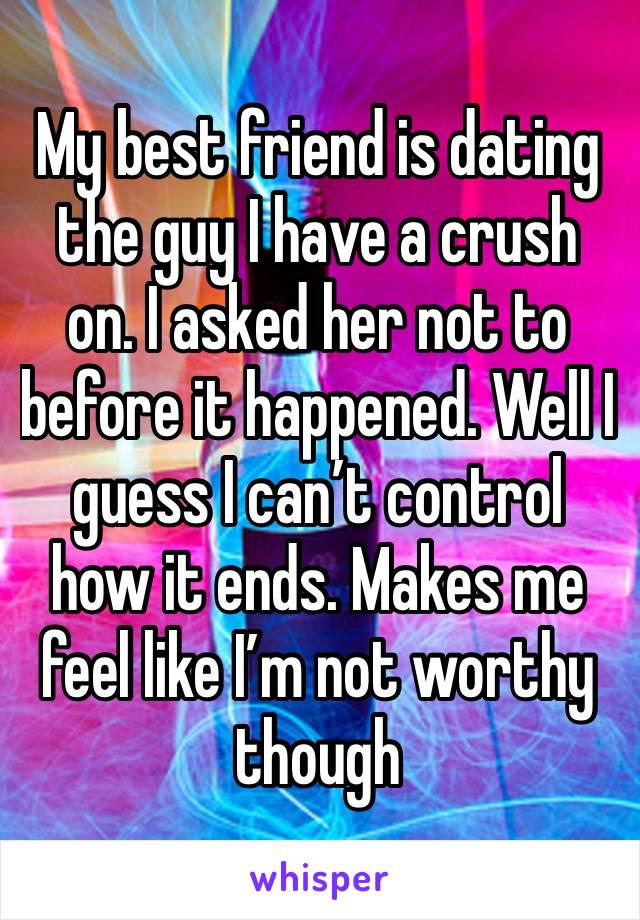 My best friend is dating the guy I have a crush on. I asked her not to before it happened. Well I guess I can’t control how it ends. Makes me feel like I’m not worthy though

whisper